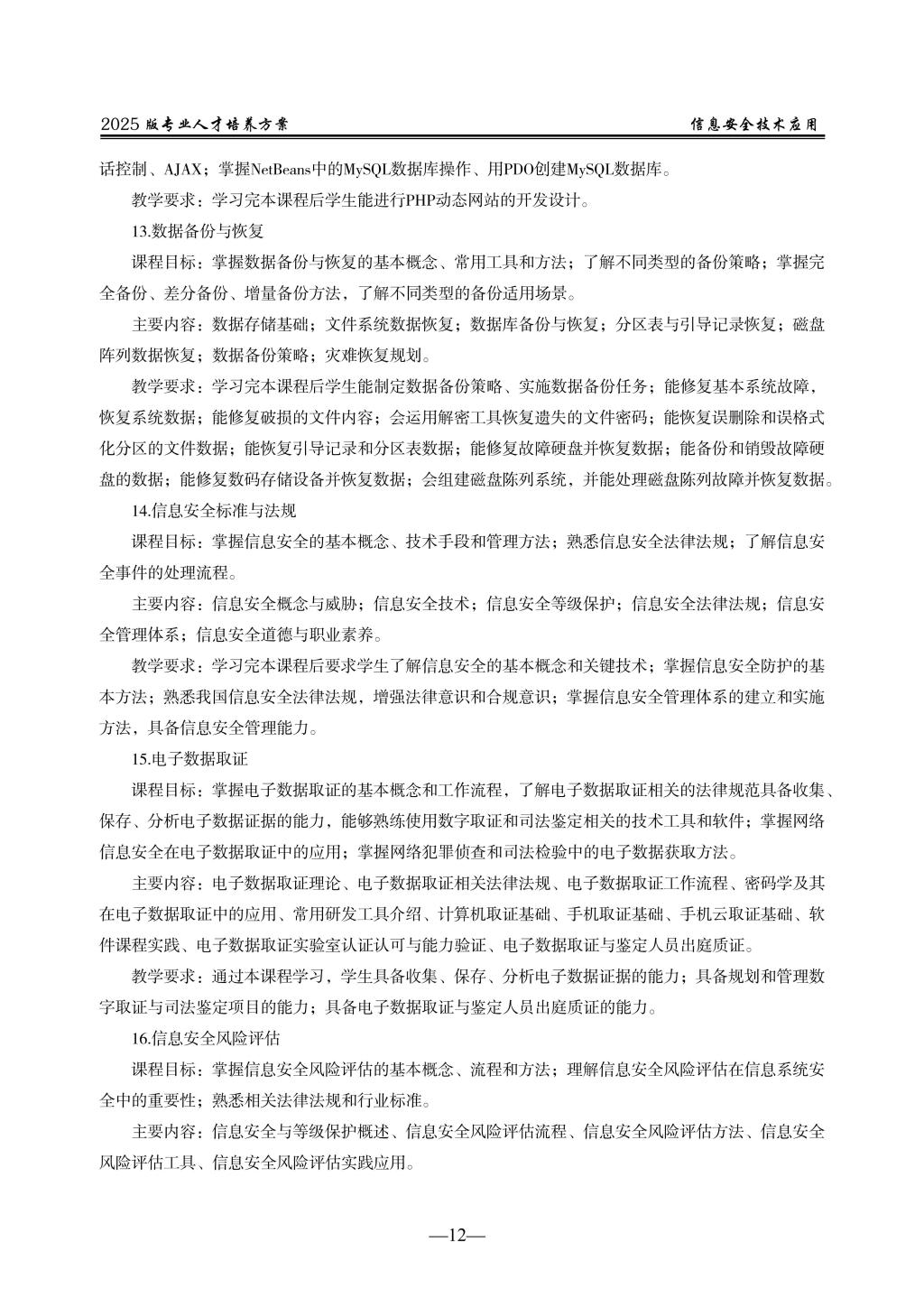 2025 版专业人才培养方案　　　　信息安全技术应用

话控制、AJAX；掌握NetBeans中的MySQL数据库操作、用PDO创建MySQL数据库。

教学要求：学习完本课程后学生能进行PHP动态网站的开发设计。

13.数据备份与恢复

课程目标：掌握数据备份与恢复的基本概念、常用工具和方法；了解不同类型的备份策略；掌握完全备份、差分备份、增量备份方法，了解不同类型的备份适用场景。

主要内容：数据存储基础；文件系统数据恢复；数据库备份与恢复；分区表与引导记录恢复；磁盘阵列数据恢复；数据备份策略；灾难恢复规划。

教学要求：学习完本课程后学生能制定数据备份策略、实施数据备份任务；能修复基本系统故障，恢复系统数据；能修复破损的文件内容；会运用解密工具恢复遗失的文件密码；能恢复误删除和误格式化分区的文件数据；能恢复引导记录和分区表数据；能修复故障硬盘并恢复数据；能备份和销毁故障硬盘的数据；能修复数码存储设备并恢复数据；会组建磁盘陈列系统，并能处理磁盘陈列故障并恢复数据。

14.信息安全标准与法规

课程目标：掌握信息安全的基本概念、技术手段和管理方法；熟悉信息安全法律法规；了解信息安全事件的处理流程。

主要内容：信息安全概念与威胁；信息安全技术；信息安全等级保护；信息安全法律法规；信息安全管理体系；信息安全道德与职业素养。

教学要求：学习完本课程后要求学生了解信息安全的基本概念和关键技术；掌握信息安全防护的基本方法；熟悉我国信息安全法律法规，增强法律意识和合规意识；掌握信息安全管理体系的建立和实施方法，具备信息安全管理能力。

15.电子数据取证

课程目标：掌握电子数据取证的基本概念和工作流程，了解电子数据取证相关的法律规范具备收集、保存、分析电子数据证据的能力，能够熟练使用数字取证和司法鉴定相关的技术工具和软件；掌握网络信息安全在电子数据取证中的应用；掌握网络犯罪侦查和司法检验中的电子数据获取方法。

主要内容：电子数据取证理论、电子数据取证相关法律法规、电子数据取证工作流程、密码学及其在电子数据取证中的应用、常用研发工具介绍、计算机取证基础、手机取证基础、手机云取证基础、软件课程实践、电子数据取证实验室认证认可与能力验证、电子数据取证与鉴定人员出庭质证。

教学要求：通过本课程学习，学生具备收集、保存、分析电子数据证据的能力；具备规划和管理数字取证与司法鉴定项目的能力；具备电子数据取证与鉴定人员出庭质证的能力。

16.信息安全风险评估

课程目标：掌握信息安全风险评估的基本概念、流程和方法；理解信息安全风险评估在信息系统安全中的重要性；熟悉相关法律法规和行业标准。

主要内容：信息安全与等级保护概述、信息安全风险评估流程、信息安全风险评估方法、信息安全风险评估工具、信息安全风险评估实践应用。

—12—